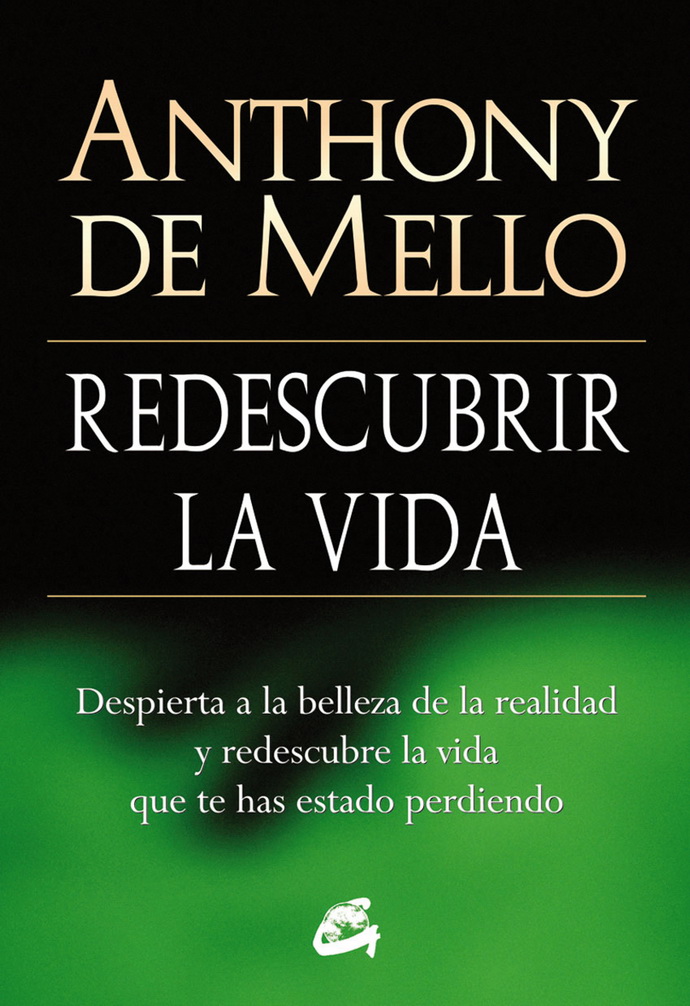 ANTHONY DE MELLO

REDESCUBRIR LA VIDA

Despierta a la belleza de la realidad y redescubre la vida que te has estado perdiendo